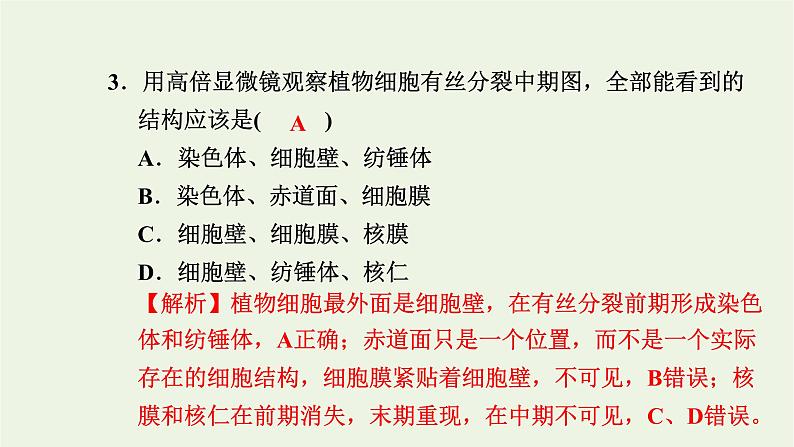 3．用高倍显微镜观察植物细胞有丝分裂中期图，全部能看到的结构应该是(　A　)

A．染色体、细胞壁、纺锤体

B．染色体、赤道面、细胞膜

C．细胞壁、细胞膜、核膜

D．细胞壁、纺锤体、核仁

【解析】植物细胞最外面是细胞壁，在有丝分裂前期形成染色体和纺锤体，A正确；赤道面只是一个位置，而不是一个实际存在的细胞结构，细胞膜紧贴着细胞壁，不可见，B错误；核膜和核仁在前期消失，末期重现，在中期不可见，C、D错误。